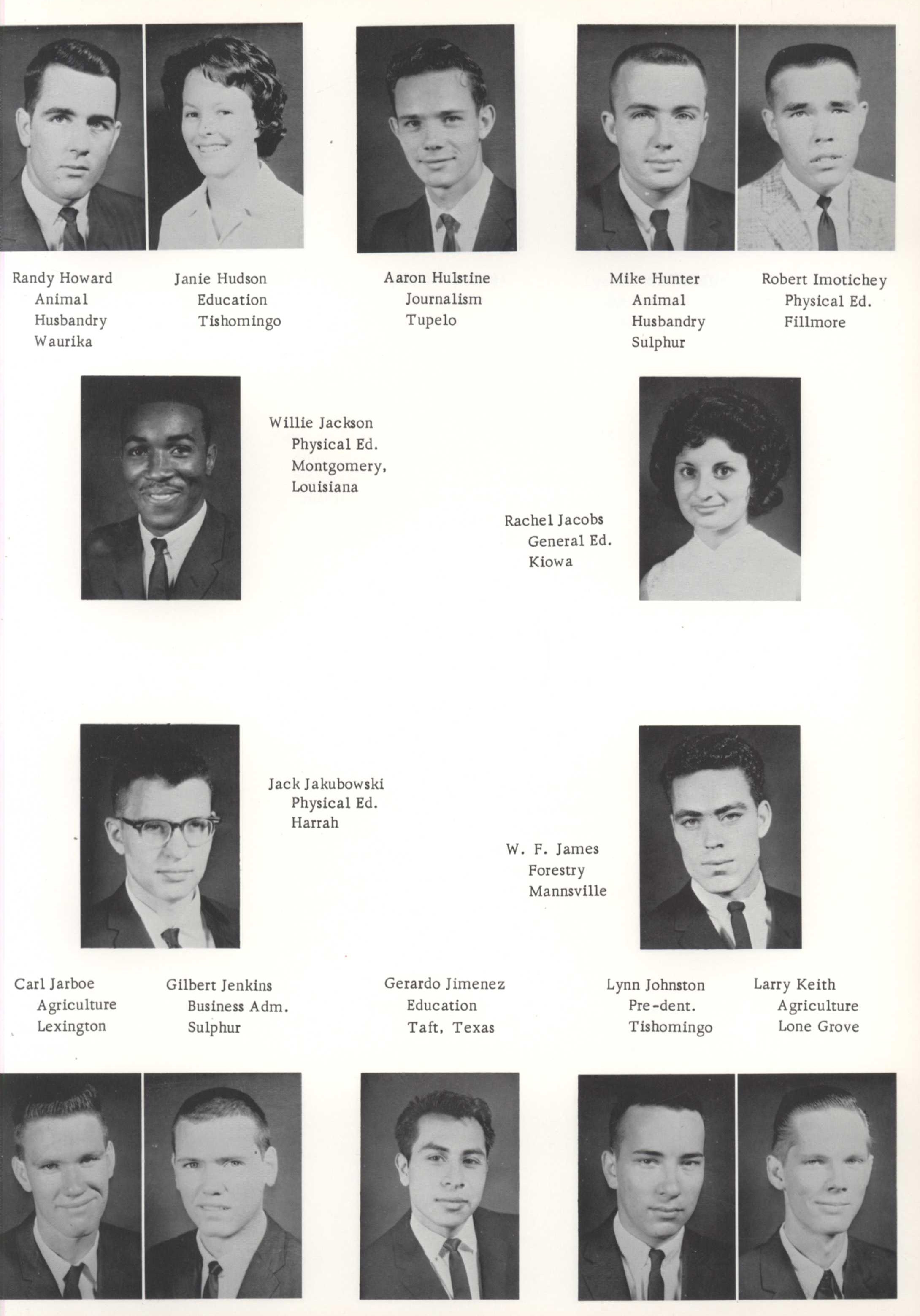 Randy Howard
Animal
Husbandry
Waurika

Janie Hudson
Education
Tishomingo

Aaron Hulstine
Journalism
Tupelo

Mike Hunter
Animal
Husbandry
Sulphur

Robert Imotichey
Physical Ed.
Fillmore

Willie Jackson
Physical Ed.
Montgomery, Louisiana

Rachel Jacobs
General Ed.
Kiowa

Jack Jakubowski
Physical Ed.
Harrah

W. F. James
Forestry
Mannsville

Carl Jarboe
Agriculture
Lexington

Gilbert Jenkins
Business Adm.
Sulphur

Gerardo Jimenez
Education
Taft, Texas

Lynn Johnston
Pre-dent.
Tishomingo

Larry Keith
Agriculture
Lone Grove